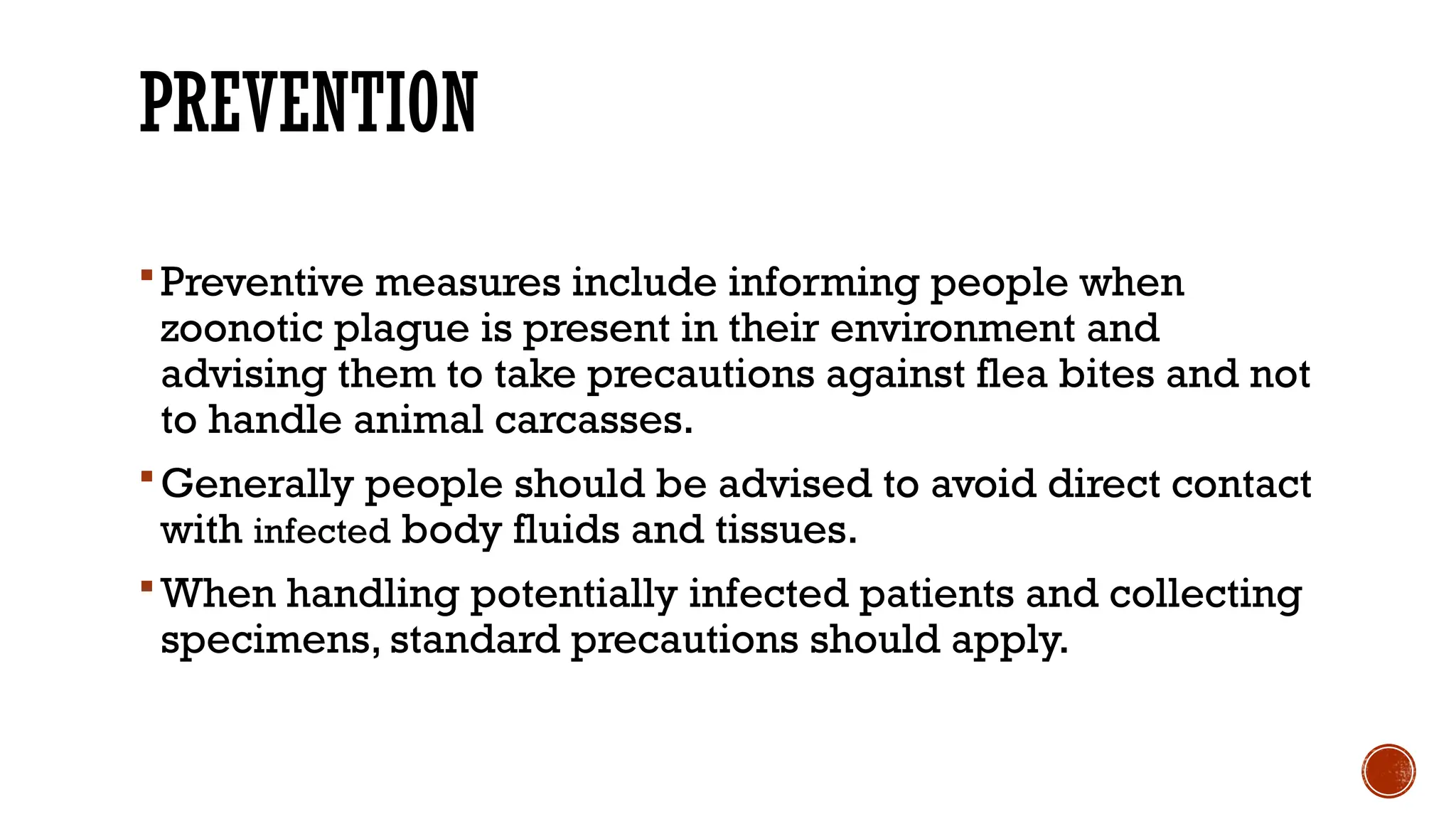 PREVENTION

▪ Preventive measures include informing people when zoonotic plague is present in their environment and advising them to take precautions against flea bites and not to handle animal carcasses.

▪ Generally people should be advised to avoid direct contact with infected body fluids and tissues.

▪ When handling potentially infected patients and collecting specimens, standard precautions should apply.